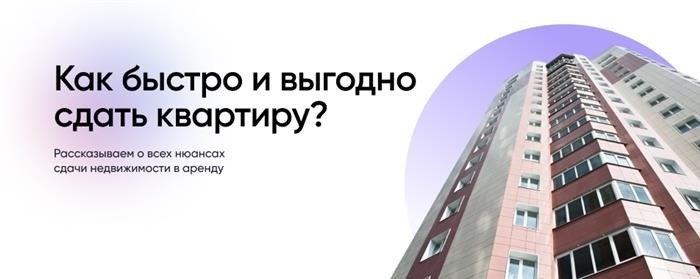 Как быстро и выгодно сдать квартиру?

Рассказываем о всех нюансах сдачи недвижимости в аренду